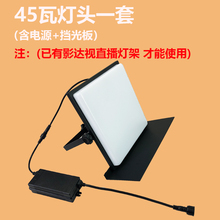 45瓦灯头一套
(含电源+挡光板)
注：(已有影达视直播灯架 才能使用)